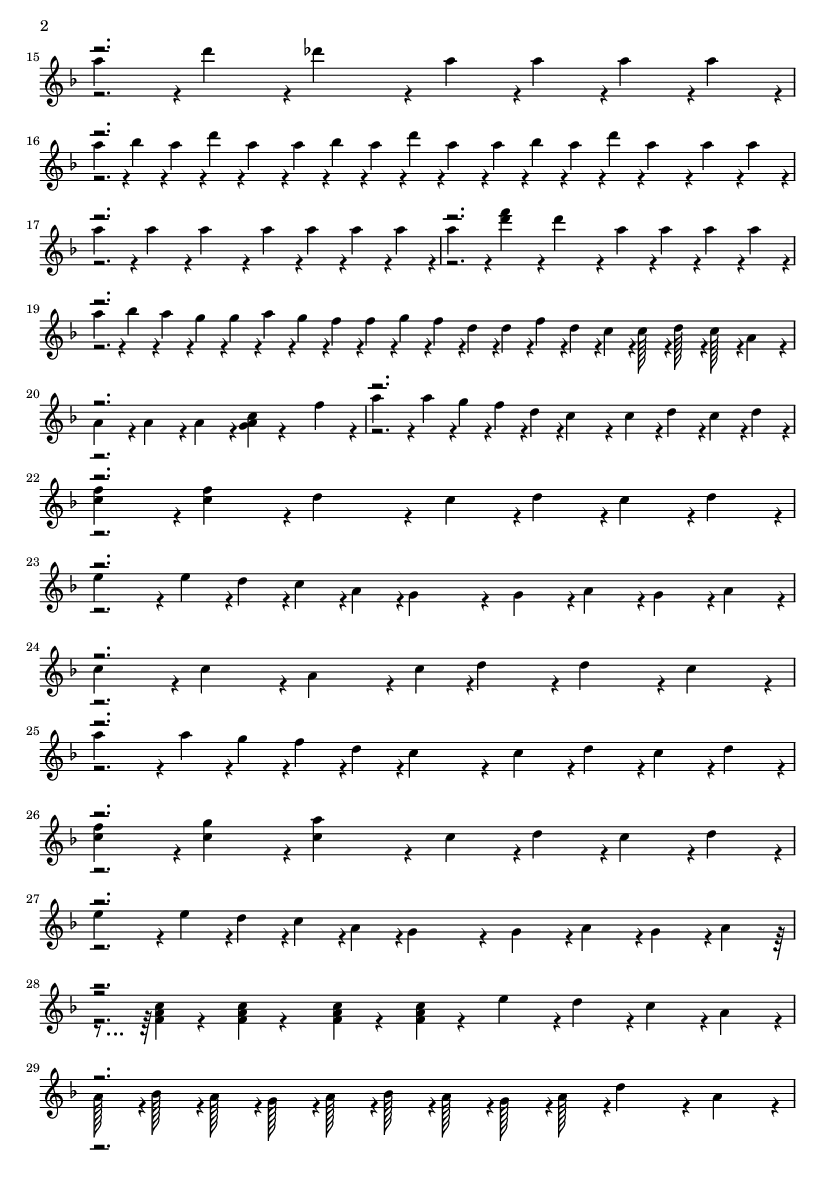 2

15

16

17

19

20

22

23

24

25

26

27

28

29